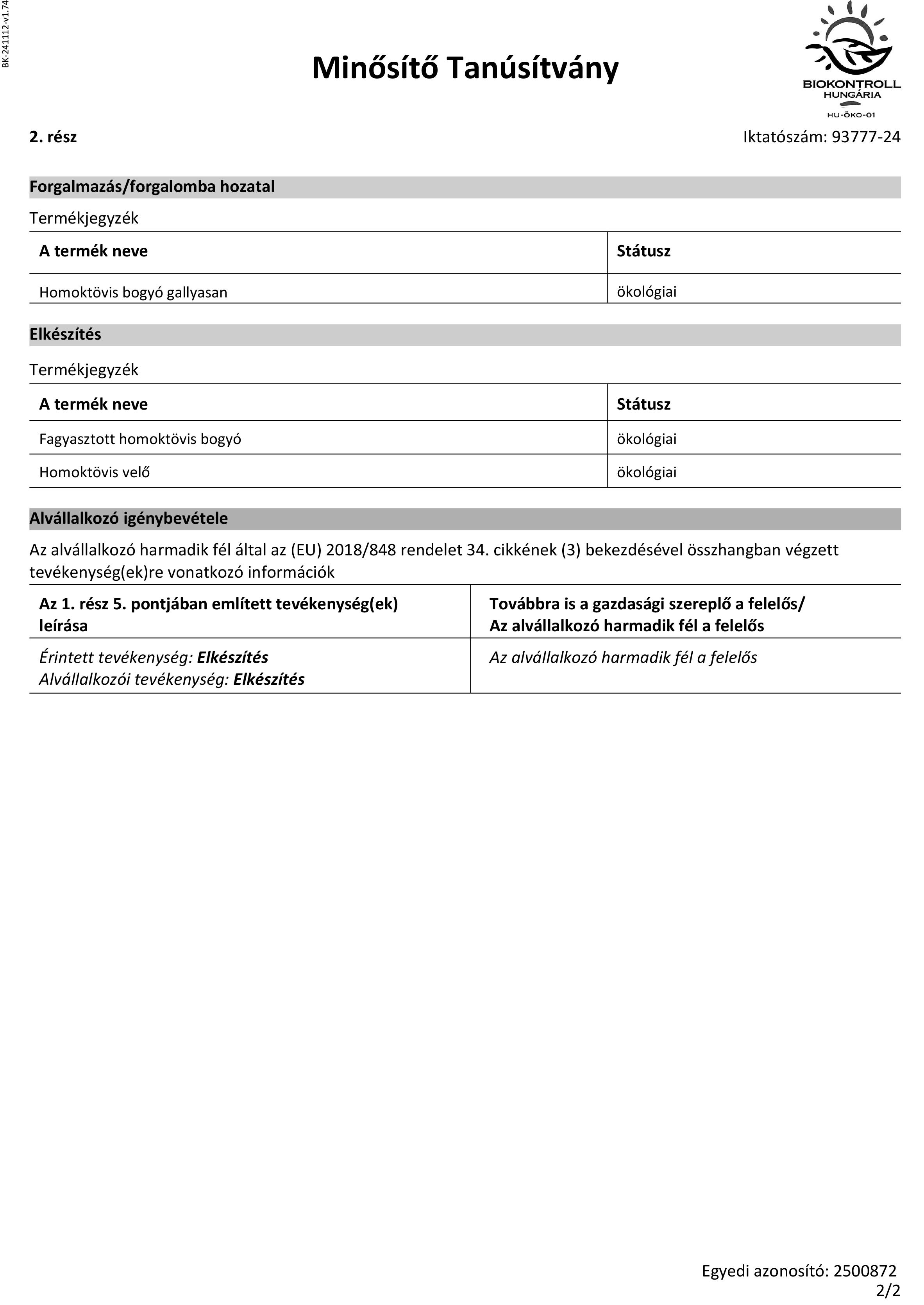 BK-241112-v1.74

Minősítő Tanúsítvány

BIOKONTROLL HUNGÁRIA
HU-ÖKO-01

2. rész

Iktatószám: 93777-24

Forgalmazás/forgalomba hozatal

Termékjegyzék

| A termék neve | Státusz |
|---|---|
| Homoktövis bogyó gallyasan | ökológiai |

Elkészítés

Termékjegyzék

| A termék neve | Státusz |
|---|---|
| Fagyasztott homoktövis bogyó | ökológiai |
| Homoktövis velő | ökológiai |

Alvállalkozó igénybevétele

Az alvállalkozó harmadik fél által az (EU) 2018/848 rendelet 34. cikkének (3) bekezdésével összhangban végzett tevékenység(ek)re vonatkozó információk

| Az 1. rész 5. pontjában említett tevékenység(ek) leírása | Továbbra is a gazdasági szereplő a felelős/ Az alvállalkozó harmadik fél a felelős |
|---|---|
| Érintett tevékenység: Elkészítés Alvállalkozói tevékenység: Elkészítés | Az alvállalkozó harmadik fél a felelős |

Egyedi azonosító: 2500872
2/2